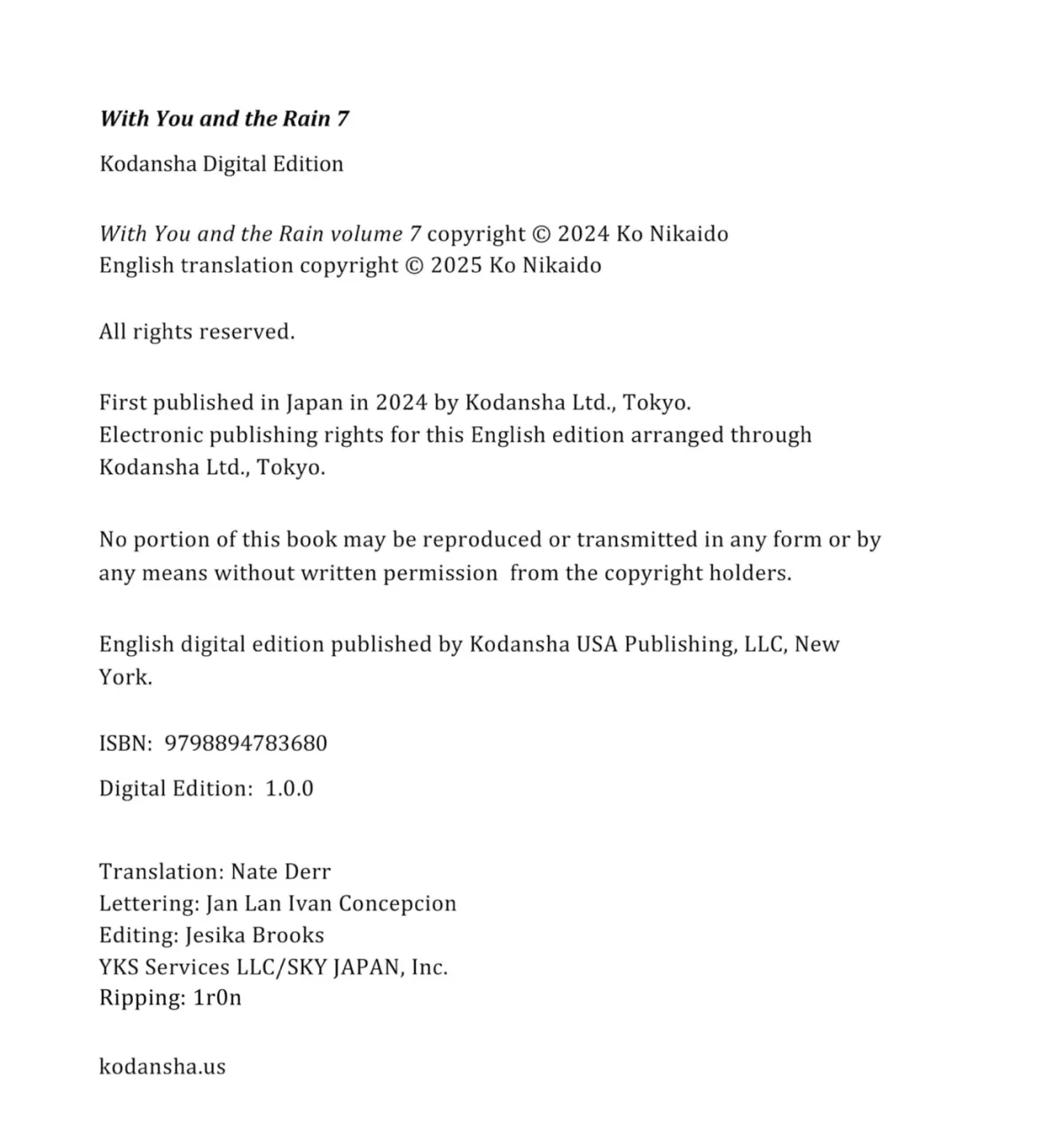 With You and the Rain 7

Kodansha Digital Edition

With You and the Rain volume 7 copyright © 2024 Ko Nikaido
English translation copyright © 2025 Ko Nikaido

All rights reserved.

First published in Japan in 2024 by Kodansha Ltd., Tokyo.
Electronic publishing rights for this English edition arranged through Kodansha Ltd., Tokyo.

No portion of this book may be reproduced or transmitted in any form or by any means without written permission from the copyright holders.

English digital edition published by Kodansha USA Publishing, LLC, New York.

ISBN: 9798894783680

Digital Edition: 1.0.0

Translation: Nate Derr
Lettering: Jan Lan Ivan Concepcion
Editing: Jesika Brooks
YKS Services LLC/SKY JAPAN, Inc.
Ripping: 1r0n

kodansha.us